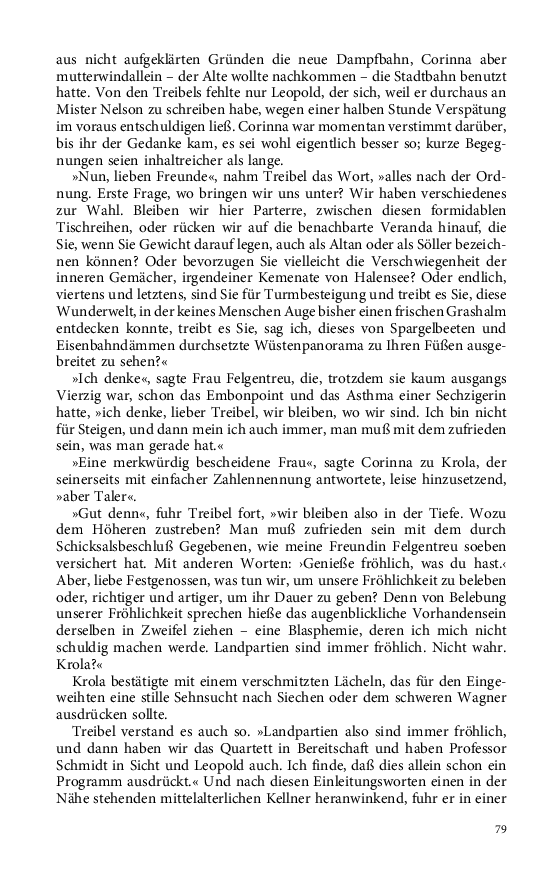 aus nicht aufgeklärten Gründen die neue Dampfbahn, Corinna aber mutterwindallein – der Alte wollte nachkommen – die Stadtbahn benutzt hatte. Von den Treibels fehlte nur Leopold, der sich, weil er durchaus an Mister Nelson zu schreiben habe, wegen einer halben Stunde Verspätung im voraus entschuldigen ließ. Corinna war momentan verstimmt darüber, bis ihr der Gedanke kam, es sei wohl eigentlich besser so; kurze Begegnungen seien inhaltreicher als lange.

»Nun, lieben Freunde«, nahm Treibel das Wort, »alles nach der Ordnung. Erste Frage, wo bringen wir uns unter? Wir haben verschiedenes zur Wahl. Bleiben wir hier Parterre, zwischen diesen formidablen Tischreihen, oder rücken wir auf die benachbarte Veranda hinauf, die Sie, wenn Sie Gewicht darauf legen, auch als Altan oder als Söller bezeichnen können? Oder bevorzugen Sie vielleicht die Verschwiegenheit der inneren Gemächer, irgendeiner Kemenate von Halensee? Oder endlich, viertens und letztens, sind Sie für Turmbesteigung und treibt es Sie, diese Wunderwelt, in der keines Menschen Auge bisher einen frischen Grashalm entdecken konnte, treibt es Sie, sag ich, dieses von Spargelbeeten und Eisenbahndämmen durchsetzte Wüstenpanorama zu Ihren Füßen ausgebreitet zu sehen?«

»Ich denke«, sagte Frau Felgentreu, die, trotzdem sie kaum ausgangs Vierzig war, schon das Embonpoint und das Asthma einer Sechzigerin hatte, »ich denke, lieber Treibel, wir bleiben, wo wir sind. Ich bin nicht für Steigen, und dann mein ich auch immer, man muß mit dem zufrieden sein, was man gerade hat.«

»Eine merkwürdig bescheidene Frau«, sagte Corinna zu Krola, der seinerseits mit einfacher Zahlennennung antwortete, leise hinzusetzend, »aber Taler«.

»Gut denn«, fuhr Treibel fort, »wir bleiben also in der Tiefe. Wozu dem Höheren zustreben? Man muß zufrieden sein mit dem durch Schicksalsbeschluß Gegebenen, wie meine Freundin Felgentreu soeben versichert hat. Mit anderen Worten: ›Genieße fröhlich, was du hast.‹ Aber, liebe Festgenossen, was tun wir, um unsere Fröhlichkeit zu beleben oder, richtiger und artiger, um ihr Dauer zu geben? Denn von Belebung unserer Fröhlichkeit sprechen hieße das augenblickliche Vorhandensein derselben in Zweifel ziehen – eine Blasphemie, deren ich mich nicht schuldig machen werde. Landpartien sind immer fröhlich. Nicht wahr. Krola?«

Krola bestätigte mit einem verschmitzten Lächeln, das für den Eingeweihten eine stille Sehnsucht nach Siechen oder dem schweren Wagner ausdrücken sollte.

Treibel verstand es auch so. »Landpartien also sind immer fröhlich, und dann haben wir das Quartett in Bereitschaft und haben Professor Schmidt in Sicht und Leopold auch. Ich finde, daß dies allein schon ein Programm ausdrückt.« Und nach diesen Einleitungsworten einen in der Nähe stehenden mittelalterlichen Kellner heranwinkend, fuhr er in einer

79